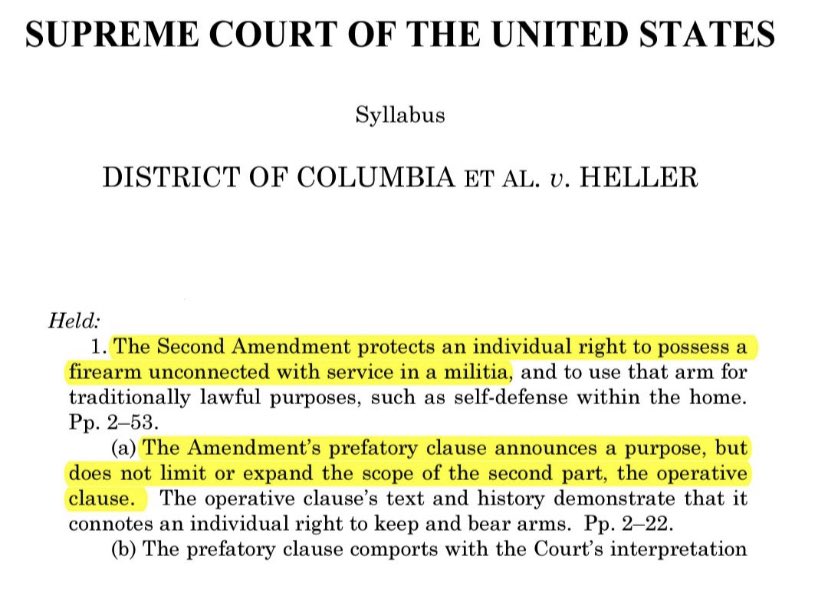 SUPREME COURT OF THE UNITED STATES

Syllabus

DISTRICT OF COLUMBIA ET AL. v. HELLER

Held:

1. The Second Amendment protects an individual right to possess a firearm unconnected with service in a militia, and to use that arm for traditionally lawful purposes, such as self-defense within the home. Pp. 2–53.

(a) The Amendment's prefatory clause announces a purpose, but does not limit or expand the scope of the second part, the operative clause. The operative clause's text and history demonstrate that it connotes an individual right to keep and bear arms. Pp. 2–22.

(b) The prefatory clause comports with the Court's interpretation